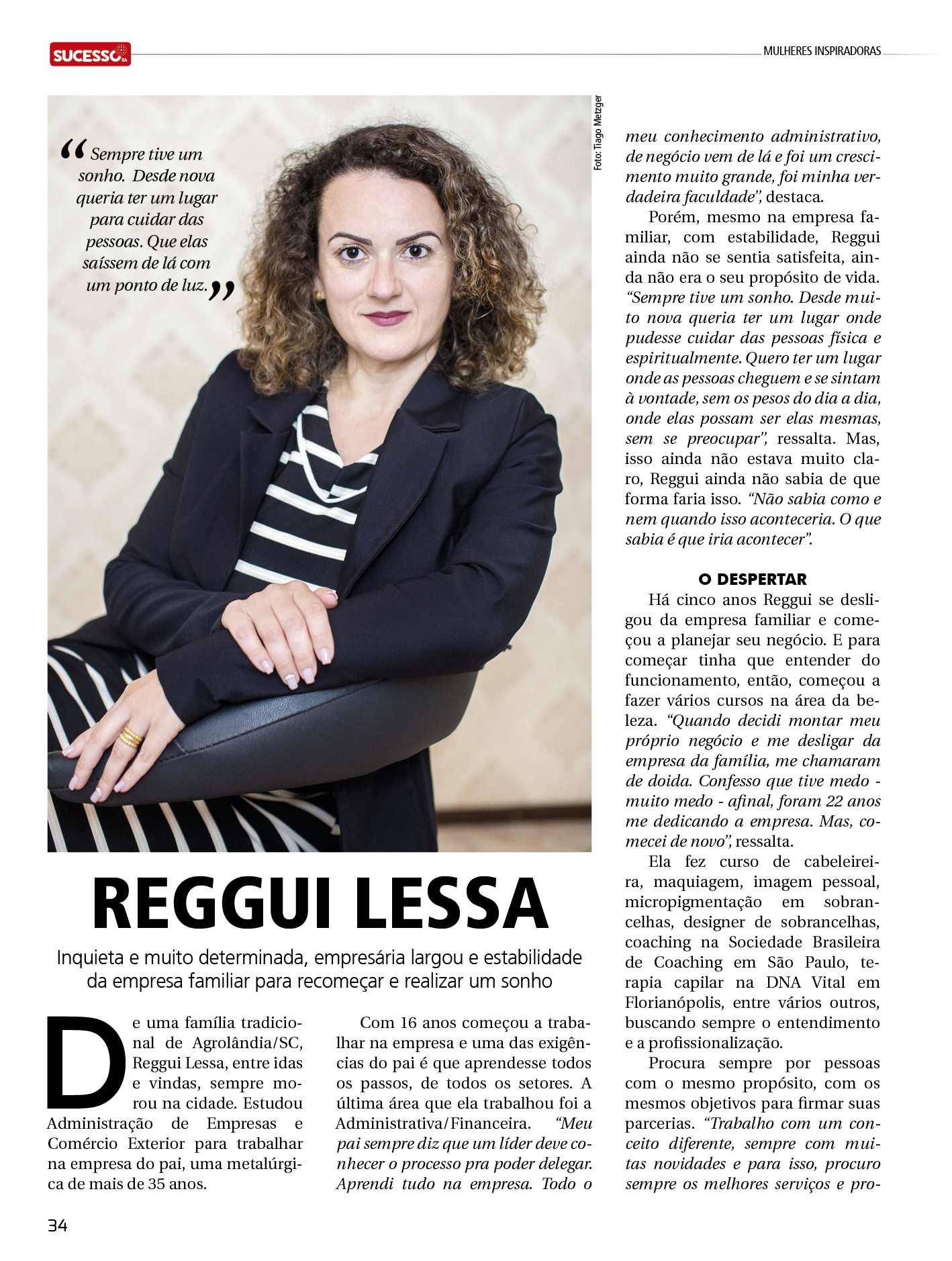 SUCESSO SA

MULHERES INSPIRADORAS

“Sempre tive um sonho. Desde nova queria ter um lugar para cuidar das pessoas. Que elas saíssem de lá com um ponto de luz.”

Foto: Tiago Metzger

REGGUI LESSA

Inquieta e muito determinada, empresária largou e estabilidade da empresa familiar para recomeçar e realizar um sonho

De uma família tradicional de Agrolândia/SC, Reggui Lessa, entre idas e vindas, sempre morou na cidade. Estudou Administração de Empresas e Comércio Exterior para trabalhar na empresa do pai, uma metalúrgica de mais de 35 anos.

Com 16 anos começou a trabalhar na empresa e uma das exigências do pai é que aprendesse todos os passos, de todos os setores. A última área que ela trabalhou foi a Administrativa/Financeira. “Meu pai sempre diz que um líder deve conhecer o processo pra poder delegar. Aprendi tudo na empresa. Todo o meu conhecimento administrativo, de negócio vem de lá e foi um crescimento muito grande, foi minha verdadeira faculdade”, destaca.

Porém, mesmo na empresa familiar, com estabilidade, Reggui ainda não se sentia satisfeita, ainda não era o seu propósito de vida. “Sempre tive um sonho. Desde muito nova queria ter um lugar onde pudesse cuidar das pessoas física e espiritualmente. Quero ter um lugar onde as pessoas cheguem e se sintam à vontade, sem os pesos do dia a dia, onde elas possam ser elas mesmas, sem se preocupar”, ressalta. Mas, isso ainda não estava muito claro, Reggui ainda não sabia de que forma faria isso. “Não sabia como e nem quando isso aconteceria. O que sabia é que iria acontecer”.

O DESPERTAR

Há cinco anos Reggui se desligou da empresa familiar e começou a planejar seu negócio. E para começar tinha que entender do funcionamento, então, começou a fazer vários cursos na área da beleza. “Quando decidi montar meu próprio negócio e me desligar da empresa da família, me chamaram de doida. Confesso que tive medo - muito medo - afinal, foram 22 anos me dedicando a empresa. Mas, comecei de novo”, ressalta.

Ela fez curso de cabeleireira, maquiagem, imagem pessoal, micropigmentação em sobrancelhas, designer de sobrancelhas, coaching na Sociedade Brasileira de Coaching em São Paulo, terapia capilar na DNA Vital em Florianópolis, entre vários outros, buscando sempre o entendimento e a profissionalização.

Procura sempre por pessoas com o mesmo propósito, com os mesmos objetivos para firmar suas parcerias. “Trabalho com um conceito diferente, sempre com muitas novidades e para isso, procuro sempre os melhores serviços e pro-

34